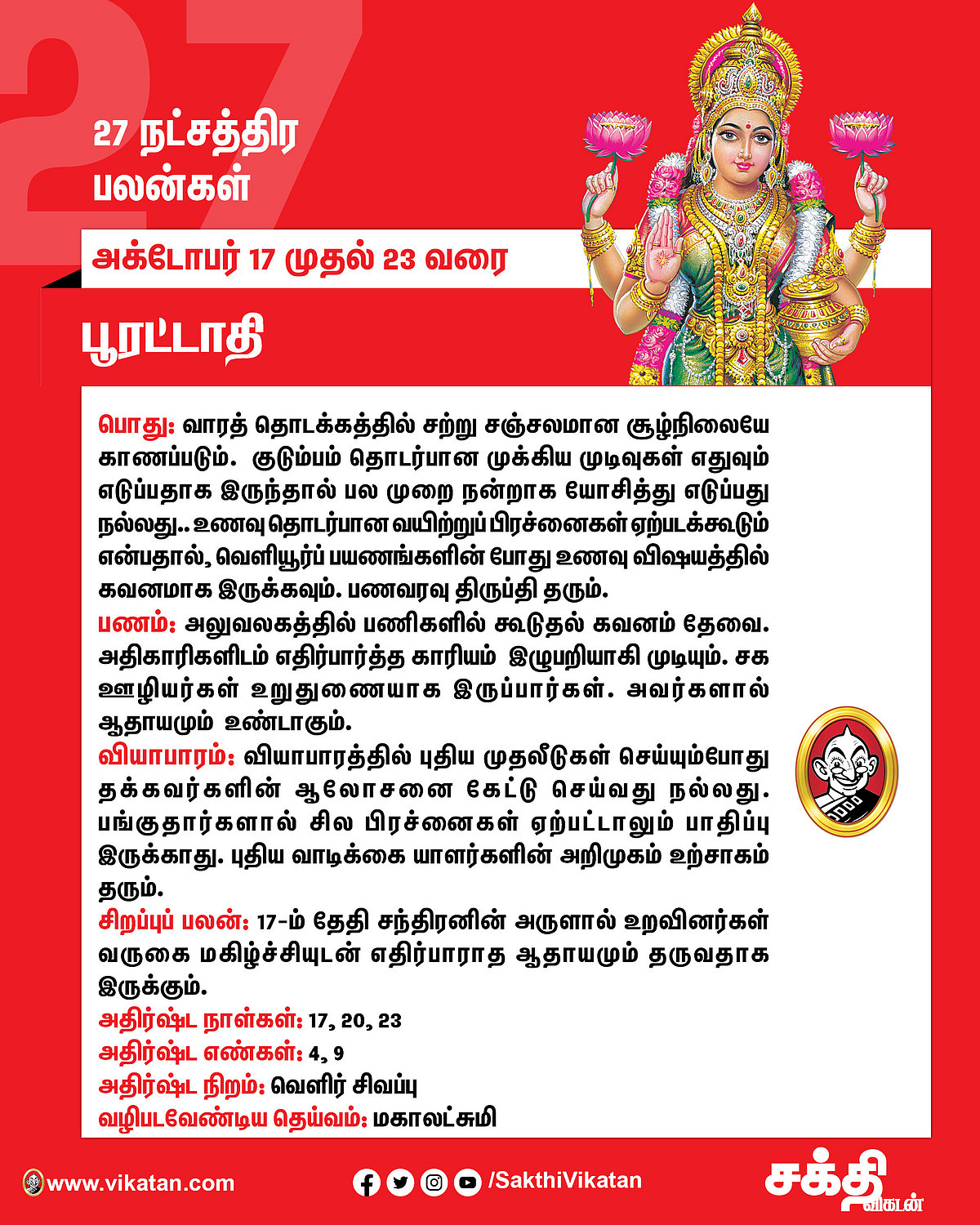 27

27 நட்சத்திர பலன்கள்

அக்டோபர் 17 முதல் 23 வரை

பூரட்டாதி

பொது: வாரத் தொடக்கத்தில் சற்று சஞ்சலமான சூழ்நிலையே காணப்படும். குடும்பம் தொடர்பான முக்கிய முடிவுகள் எதுவும் எடுப்பதாக இருந்தால் பல முறை நன்றாக யோசித்து எடுப்பது நல்லது.. உணவு தொடர்பான வயிற்றுப் பிரச்னைகள் ஏற்படக்கூடும் என்பதால், வெளியூர்ப் பயணங்களின் போது உணவு விஷயத்தில் கவனமாக இருக்கவும். பணவரவு திருப்தி தரும்.
பணம்: அலுவலகத்தில் பணிகளில் கூடுதல் கவனம் தேவை. அதிகாரிகளிடம் எதிர்பார்த்த காரியம் இழுபறியாகி முடியும். சக ஊழியர்கள் உறுதுணையாக இருப்பார்கள். அவர்களால் ஆதாயமும் உண்டாகும்.
வியாபாரம்: வியாபாரத்தில் புதிய முதலீடுகள் செய்யும்போது தக்கவர்களின் ஆலோசனை கேட்டு செய்வது நல்லது. பங்குதார்களால் சில பிரச்னைகள் ஏற்பட்டாலும் பாதிப்பு இருக்காது. புதிய வாடிக்கை யாளர்களின் அறிமுகம் உற்சாகம் தரும்.
சிறப்புப் பலன்: 17-ம் தேதி சந்திரனின் அருளால் உறவினர்கள் வருகை மகிழ்ச்சியுடன் எதிர்பாராத ஆதாயமும் தருவதாக இருக்கும்.
அதிர்ஷ்ட நாள்கள்: 17, 20, 23
அதிர்ஷ்ட எண்கள்: 4, 9
அதிர்ஷ்ட நிறம்: வெளிர் சிவப்பு
வழிபடவேண்டிய தெய்வம்: மகாலட்சுமி

www.vikatan.com /SakthiVikatan சக்தி விகடன்